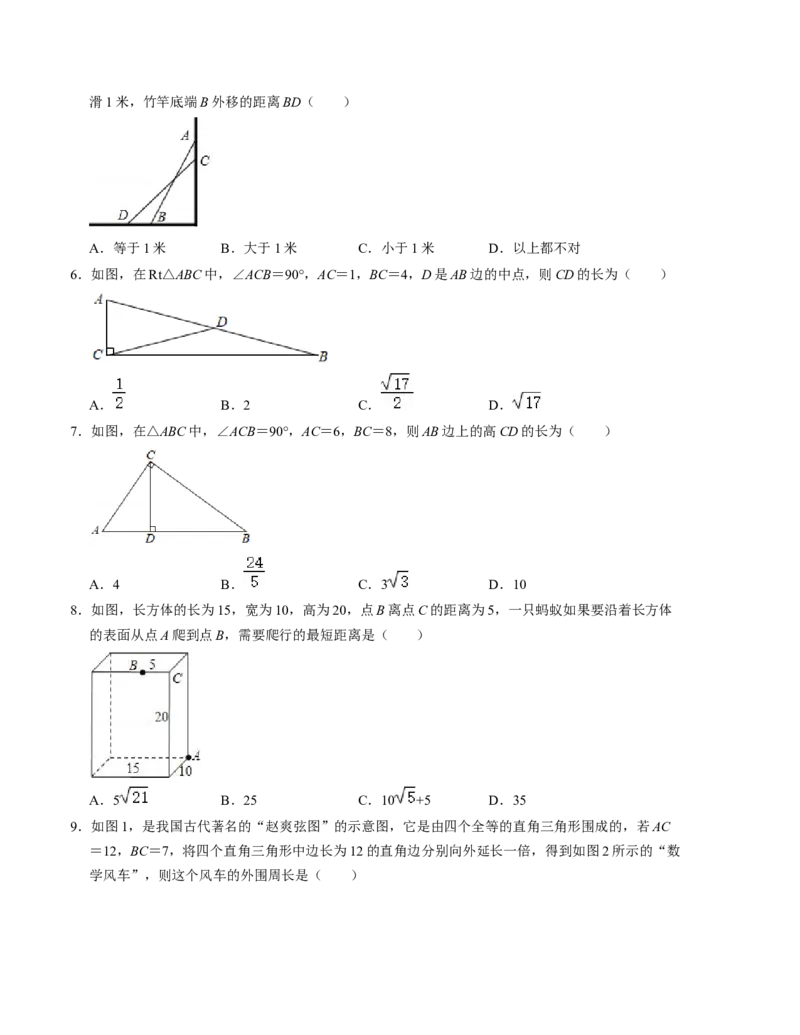 滑1米，竹竿底端B外移的距离BD（　　）

A
C
D
B

A．等于1米　　B．大于1米　　C．小于1米　　D．以上都不对

6．如图，在Rt△ABC中，∠ACB=90°，AC=1，BC=4，D是AB边的中点，则CD的长为（　　）

A
D
C
B

A．$\frac{1}{2}$　　B．2　　C．$\frac{\sqrt{17}}{2}$　　D．$\sqrt{17}$

7．如图，在△ABC中，∠ACB=90°，AC=6，BC=8，则AB边上的高CD的长为（　　）

C
A
D
B

A．4　　B．$\frac{24}{5}$　　C．$3\sqrt{3}$　　D．10

8．如图，长方体的长为15，宽为10，高为20，点B离点C的距离为5，一只蚂蚁如果要沿着长方体的表面从点A爬到点B，需要爬行的最短距离是（　　）

B 5
C
20
A
15
10

A．$5\sqrt{21}$　　B．25　　C．$10\sqrt{5}+5$　　D．35

9．如图1，是我国古代著名的“赵爽弦图”的示意图，它是由四个全等的直角三角形围成的，若AC=12，BC=7，将四个直角三角形中边长为12的直角边分别向外延长一倍，得到如图2所示的“数学风车”，则这个风车的外围周长是（　　）